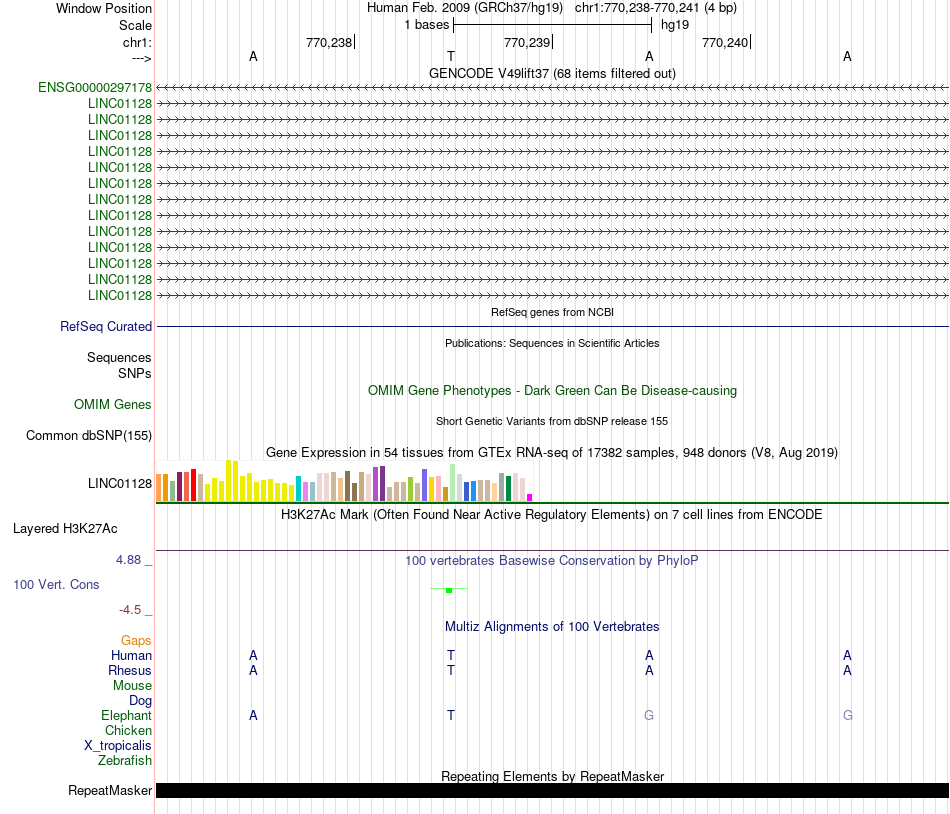 Window Position Human Feb. 2009 (GRCh37/hg19) chr1:770,238-770,241 (4 bp)
Scale 1 bases hg19
chr1: 770,238 770,239 770,240
---> A T A A
GENCODE V49lift37 (68 items filtered out)
ENSG00000297178
LINC01128
LINC01128
LINC01128
LINC01128
LINC01128
LINC01128
LINC01128
LINC01128
LINC01128
LINC01128
LINC01128
LINC01128
LINC01128
RefSeq genes from NCBI
RefSeq Curated
Publications: Sequences in Scientific Articles
Sequences
SNPs
OMIM Gene Phenotypes - Dark Green Can Be Disease-causing
OMIM Genes
Short Genetic Variants from dbSNP release 155
Common dbSNP(155)
Gene Expression in 54 tissues from GTEx RNA-seq of 17382 samples, 948 donors (V8, Aug 2019)
LINC01128
H3K27Ac Mark (Often Found Near Active Regulatory Elements) on 7 cell lines from ENCODE
Layered H3K27Ac
4.88 _
100 vertebrates Basewise Conservation by PhyloP
100 Vert. Cons
-4.5 _
Multiz Alignments of 100 Vertebrates
Gaps
Human A T A A
Rhesus A T A A
Mouse
Dog
Elephant A T G G
Chicken
X_tropicalis
Zebrafish
Repeating Elements by RepeatMasker
RepeatMasker